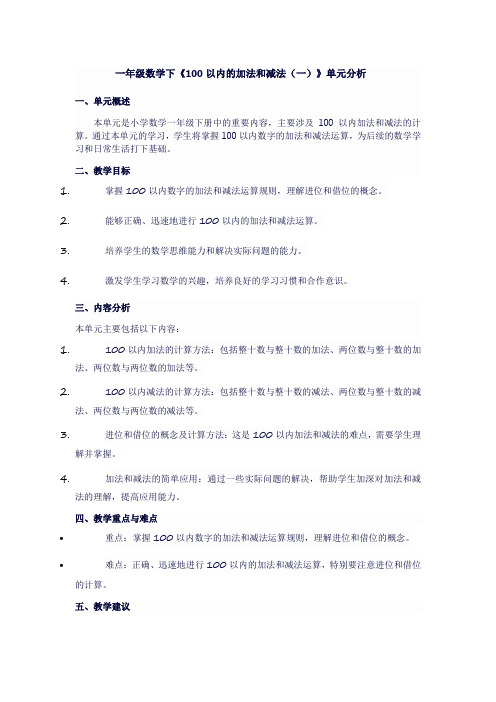 一年级数学下《100 以内的加法和减法（一）》单元分析

一、单元概述

本单元是小学数学一年级下册中的重要内容，主要涉及 100 以内加法和减法的计算。通过本单元的学习，学生将掌握 100 以内数字的加法和减法运算，为后续的数学学习和日常生活打下基础。

二、教学目标

1. 掌握 100 以内数字的加法和减法运算规则，理解进位和借位的概念。

2. 能够正确、迅速地进行 100 以内的加法和减法运算。

3. 培养学生的数学思维能力和解决实际问题的能力。

4. 激发学生学习数学的兴趣，培养良好的学习习惯和合作意识。

三、内容分析

本单元主要包括以下内容：

1. 100 以内加法的计算方法：包括整十数与整十数的加法、两位数与整十数的加法、两位数与两位数的加法等。

2. 100 以内减法的计算方法：包括整十数与整十数的减法、两位数与整十数的减法、两位数与两位数的减法等。

3. 进位和借位的概念及计算方法：这是 100 以内加法和减法的难点，需要学生理解并掌握。

4. 加法和减法的简单应用：通过一些实际问题的解决，帮助学生加深对加法和减法的理解，提高应用能力。

四、教学重点与难点

• 重点：掌握 100 以内数字的加法和减法运算规则，理解进位和借位的概念。

• 难点：正确、迅速地进行 100 以内的加法和减法运算，特别要注意进位和借位的计算。

五、教学建议